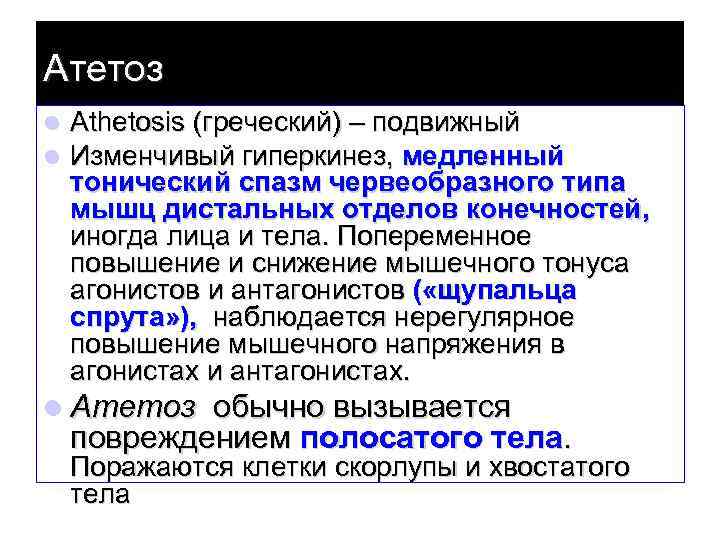 Атетоз

• Athetosis (греческий) – подвижный

• Изменчивый гиперкинез, медленный тонический спазм червеобразного типа мышц дистальных отделов конечностей, иногда лица и тела. Попеременное повышение и снижение мышечного тонуса агонистов и антагонистов («щупальца спрута»), наблюдается нерегулярное повышение мышечного напряжения в агонистах и антагонистах.

• Атетоз обычно вызывается повреждением полосатого тела. Поражаются клетки скорлупы и хвостатого тела